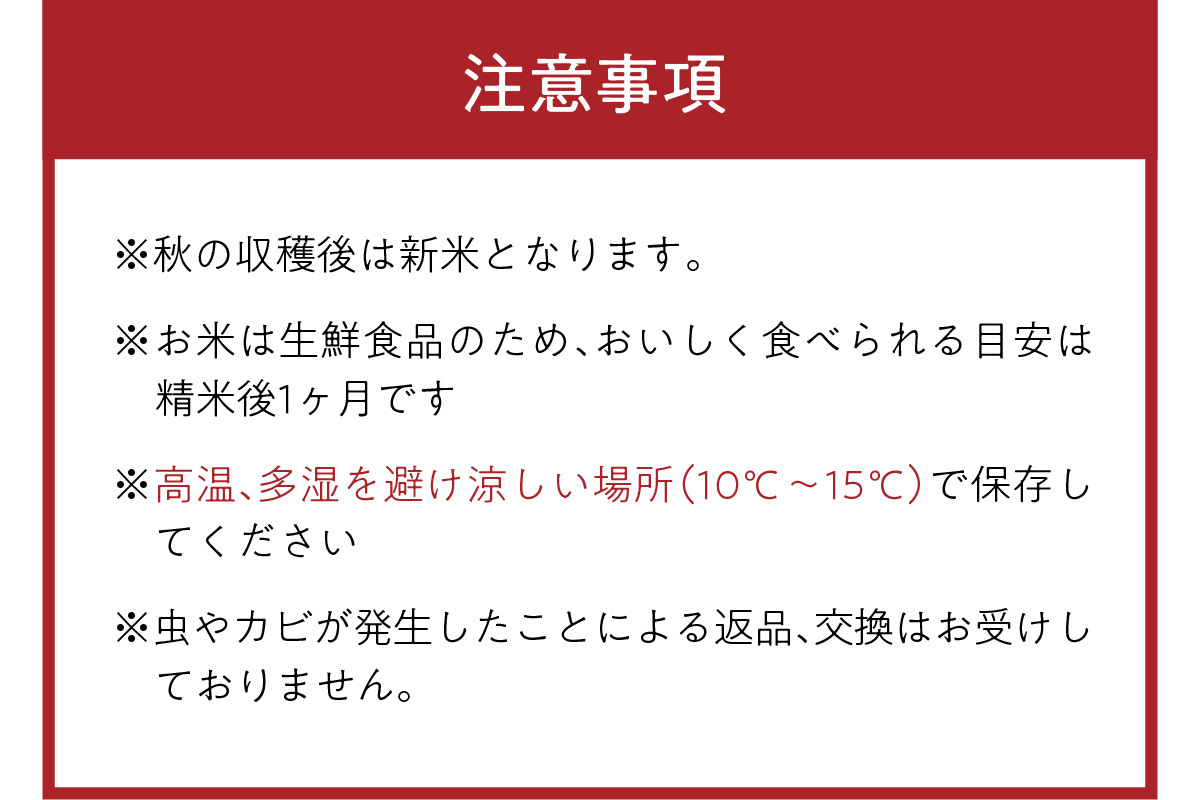 注意事項

※秋の収穫後は新米となります。

※お米は生鮮食品のため、おいしく食べられる目安は精米後1ヶ月です

※高温、多湿を避け涼しい場所(10℃～15℃)で保存してください

※虫やカビが発生したことによる返品、交換はお受けしておりません。